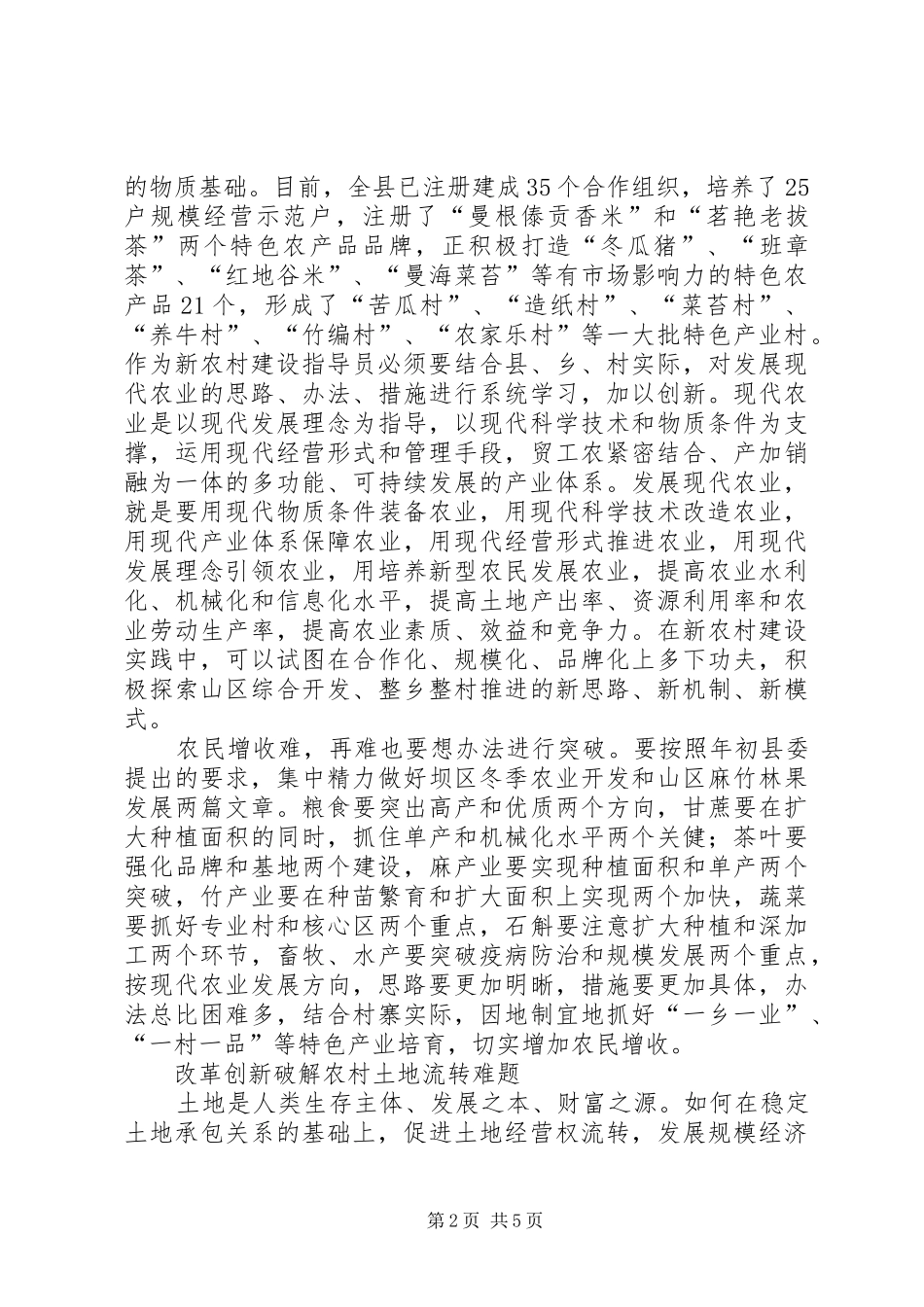 的物质基础。目前，全县已注册建成35个合作组织，培养了25户规模经营示范户，注册了“曼根傣贡香米”和“茗艳老拔茶”两个特色农产品品牌，正积极打造“冬瓜猪”、“班章茶”、“红地谷米”、“曼海菜苔”等有市场影响力的特色农产品21个，形成了“苦瓜村”、“造纸村”、“菜苔村”、“养牛村”、“竹编村”、“农家乐村”等一大批特色产业村。作为新农村建设指导员必须要结合县、乡、村实际，对发展现代农业的思路、办法、措施进行系统学习，加以创新。现代农业是以现代发展理念为指导，以现代科学技术和物质条件为支撑，运用现代经营形式和管理手段，贸工农紧密结合、产加销融为一体的多功能、可持续发展的产业体系。发展现代农业，就是要用现代物质条件装备农业，用现代科学技术改造农业，用现代产业体系保障农业，用现代经营形式推进农业，用现代发展理念引领农业，用培养新型农民发展农业，提高农业水利化、机械化和信息化水平，提高土地产出率、资源利用率和农业劳动生产率，提高农业素质、效益和竞争力。在新农村建设实践中，可以试图在合作化、规模化、品牌化上多下功夫，积极探索山区综合开发、整乡整村推进的新思路、新机制、新模式。

农民增收难，再难也要想办法进行突破。要按照年初县委提出的要求，集中精力做好坝区冬季农业开发和山区麻竹林果发展两篇文章。粮食要突出高产和优质两个方向，甘蔗要在扩大种植面积的同时，抓住单产和机械化水平两个关健；茶叶要强化品牌和基地两个建设，麻产业要实现种植面积和单产两个突破，竹产业要在种苗繁育和扩大面积上实现两个加快，蔬菜要抓好专业村和核心区两个重点，石斛要注意扩大种植和深加工两个环节，畜牧、水产要突破疫病防治和规模发展两个重点，按现代农业发展方向，思路要更加明晰，措施要更加具体，办法总比困难多，结合村寨实际，因地制宜地抓好“一乡一业”、“一村一品”等特色产业培育，切实增加农民增收。

改革创新破解农村土地流转难题

土地是人类生存主体、发展之本、财富之源。如何在稳定土地承包关系的基础上，促进土地经营权流转，发展规模经济

第2页 共5页